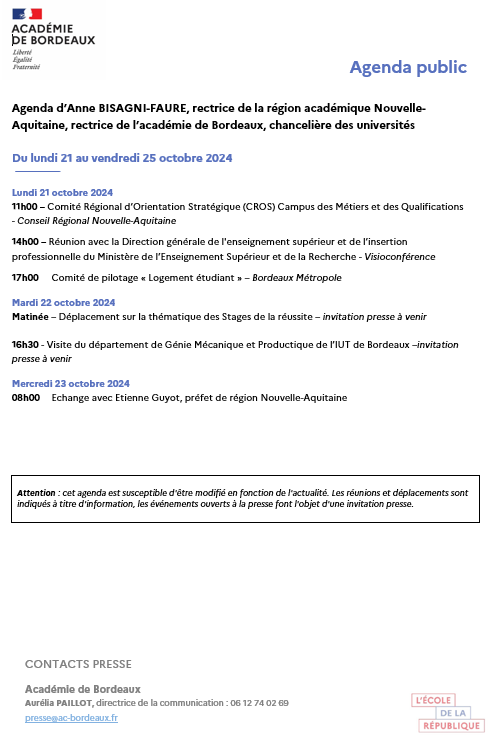 ACADÉMIE DE BORDEAUX
Liberté
Égalité
Fraternité

Agenda public

Agenda d'Anne BISAGNI-FAURE, rectrice de la région académique Nouvelle-Aquitaine, rectrice de l'académie de Bordeaux, chancelière des universités

Du lundi 21 au vendredi 25 octobre 2024

Lundi 21 octobre 2024
11h00 – Comité Régional d'Orientation Stratégique (CROS) Campus des Métiers et des Qualifications - Conseil Régional Nouvelle-Aquitaine

14h00 – Réunion avec la Direction générale de l'enseignement supérieur et de l'insertion professionnelle du Ministère de l'Enseignement Supérieur et de la Recherche - Visioconférence

17h00 Comité de pilotage « Logement étudiant » – Bordeaux Métropole

Mardi 22 octobre 2024
Matinée – Déplacement sur la thématique des Stages de la réussite – invitation presse à venir

16h30 - Visite du département de Génie Mécanique et Productique de l'IUT de Bordeaux –invitation presse à venir

Mercredi 23 octobre 2024
08h00 Echange avec Etienne Guyot, préfet de région Nouvelle-Aquitaine

Attention : cet agenda est susceptible d'être modifié en fonction de l'actualité. Les réunions et déplacements sont indiqués à titre d'information, les événements ouverts à la presse font l'objet d'une invitation presse.

CONTACTS PRESSE

Académie de Bordeaux
Aurélia PAILLOT, directrice de la communication : 06 12 74 02 69
presse@ac-bordeaux.fr

L'ÉCOLE DE LA RÉPUBLIQUE